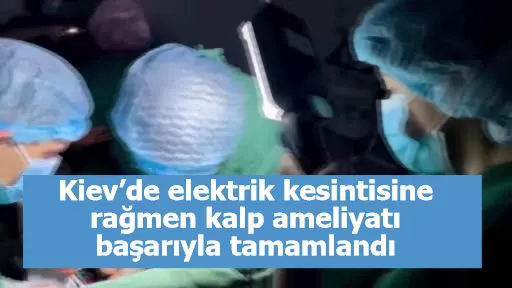 Kiev’de elektrik kesintisine rağmen kalp ameliyatı başarıyla tamamlandı